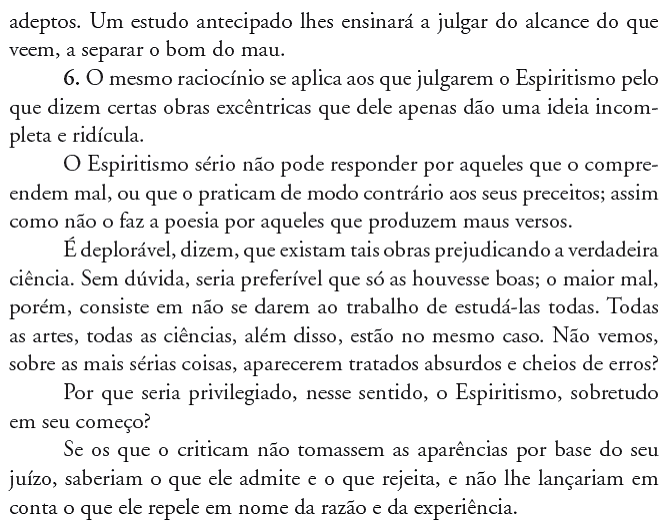 adeptos. Um estudo antecipado lhes ensinará a julgar do alcance do que veem, a separar o bom do mau.

6. O mesmo raciocínio se aplica aos que julgarem o Espiritismo pelo que dizem certas obras excêntricas que dele apenas dão uma ideia incompleta e ridícula.

O Espiritismo sério não pode responder por aqueles que o compreendem mal, ou que o praticam de modo contrário aos seus preceitos; assim como não o faz a poesia por aqueles que produzem maus versos.

É deplorável, dizem, que existam tais obras prejudicando a verdadeira ciência. Sem dúvida, seria preferível que só as houvesse boas; o maior mal, porém, consiste em não se darem ao trabalho de estudá-las todas. Todas as artes, todas as ciências, além disso, estão no mesmo caso. Não vemos, sobre as mais sérias coisas, aparecerem tratados absurdos e cheios de erros?

Por que seria privilegiado, nesse sentido, o Espiritismo, sobretudo em seu começo?

Se os que o criticam não tomassem as aparências por base do seu juízo, saberiam o que ele admite e o que rejeita, e não lhe lançariam em conta o que ele repele em nome da razão e da experiência.